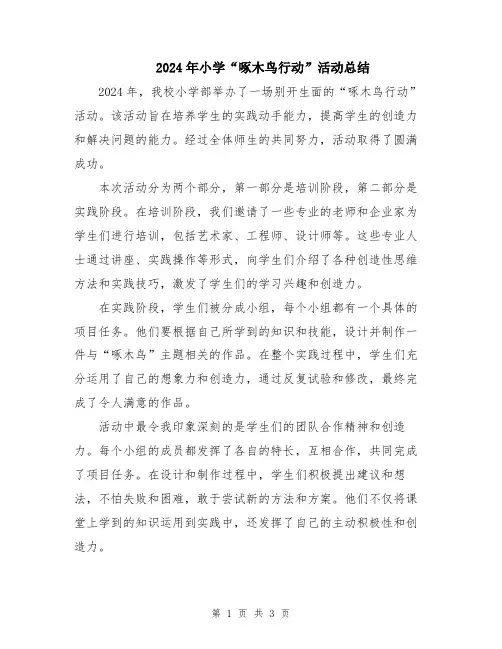 2024年小学“啄木鸟行动”活动总结

2024年，我校小学部举办了一场别开生面的“啄木鸟行动”活动。该活动旨在培养学生的实践动手能力，提高学生的创造力和解决问题的能力。经过全体师生的共同努力，活动取得了圆满成功。

本次活动分为两个部分，第一部分是培训阶段，第二部分是实践阶段。在培训阶段，我们邀请了一些专业的老师和企业家为学生们进行培训，包括艺术家、工程师、设计师等。这些专业人士通过讲座、实践操作等形式，向学生们介绍了各种创造性思维方法和实践技巧，激发了学生们的学习兴趣和创造力。

在实践阶段，学生们被分成小组，每个小组都有一个具体的项目任务。他们要根据自己所学到的知识和技能，设计并制作一件与“啄木鸟”主题相关的作品。在整个实践过程中，学生们充分运用了自己的想象力和创造力，通过反复试验和修改，最终完成了令人满意的作品。

活动中最令我印象深刻的是学生们的团队合作精神和创造力。每个小组的成员都发挥了各自的特长，互相合作，共同完成了项目任务。在设计和制作过程中，学生们积极提出建议和想法，不怕失败和困难，敢于尝试新的方法和方案。他们不仅将课堂上学到的知识运用到实践中，还发挥了自己的主动积极性和创造力。

第 1 页 共 3 页